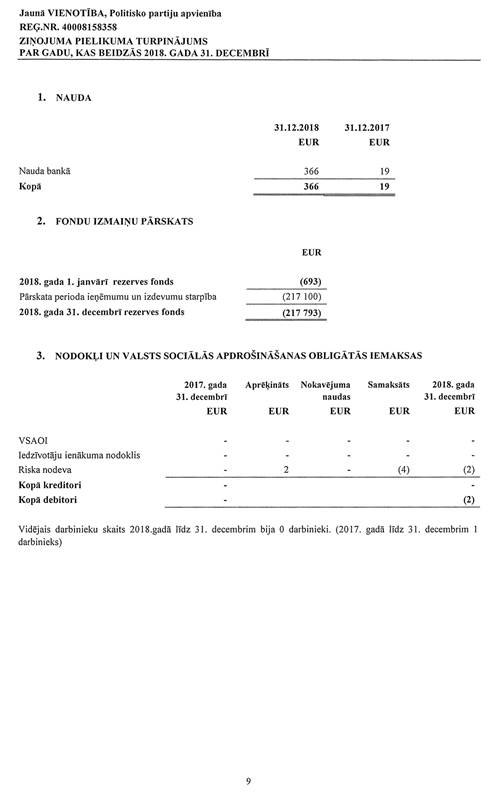 Jaunā VIENOTĪBA, Politisko partiju apvienība
REĢ.NR. 40008158358
ZIŅOJUMA PIELIKUMA TURPINĀJUMS
PAR GADU, KAS BEIDZĀS 2018. GADA 31. DECEMBRĪ

1. NAUDA

| | 31.12.2018 EUR | 31.12.2017 EUR |
|---|---|---|
| Nauda bankā | 366 | 19 |
| Kopā | 366 | 19 |

2. FONDU IZMAIŅU PĀRSKATS

| | EUR |
|---|---|
| 2018. gada 1. janvārī rezerves fonds | (693) |
| Pārskata perioda ieņēmumu un izdevumu starpība | (217 100) |
| 2018. gada 31. decembrī rezerves fonds | (217 793) |

3. NODOKĻI UN VALSTS SOCIĀLĀS APDROŠINĀŠANAS OBLIGĀTĀS IEMAKSAS

| | 2017. gada 31. decembrī EUR | Aprēķināts EUR | Nokavējuma naudas EUR | Samaksāts EUR | 2018. gada 31. decembrī EUR |
|---|---|---|---|---|---|
| VSAOI | - | - | - | - | - |
| Iedzīvotāju ienākuma nodoklis | - | - | - | - | - |
| Riska nodeva | - | 2 | - | (4) | (2) |
| Kopā kreditori | - | | | | - |
| Kopā debitori | - | | | | (2) |

Vidējais darbinieku skaits 2018.gadā līdz 31. decembrim bija 0 darbinieki. (2017. gadā līdz 31. decembrim 1 darbinieks)

9